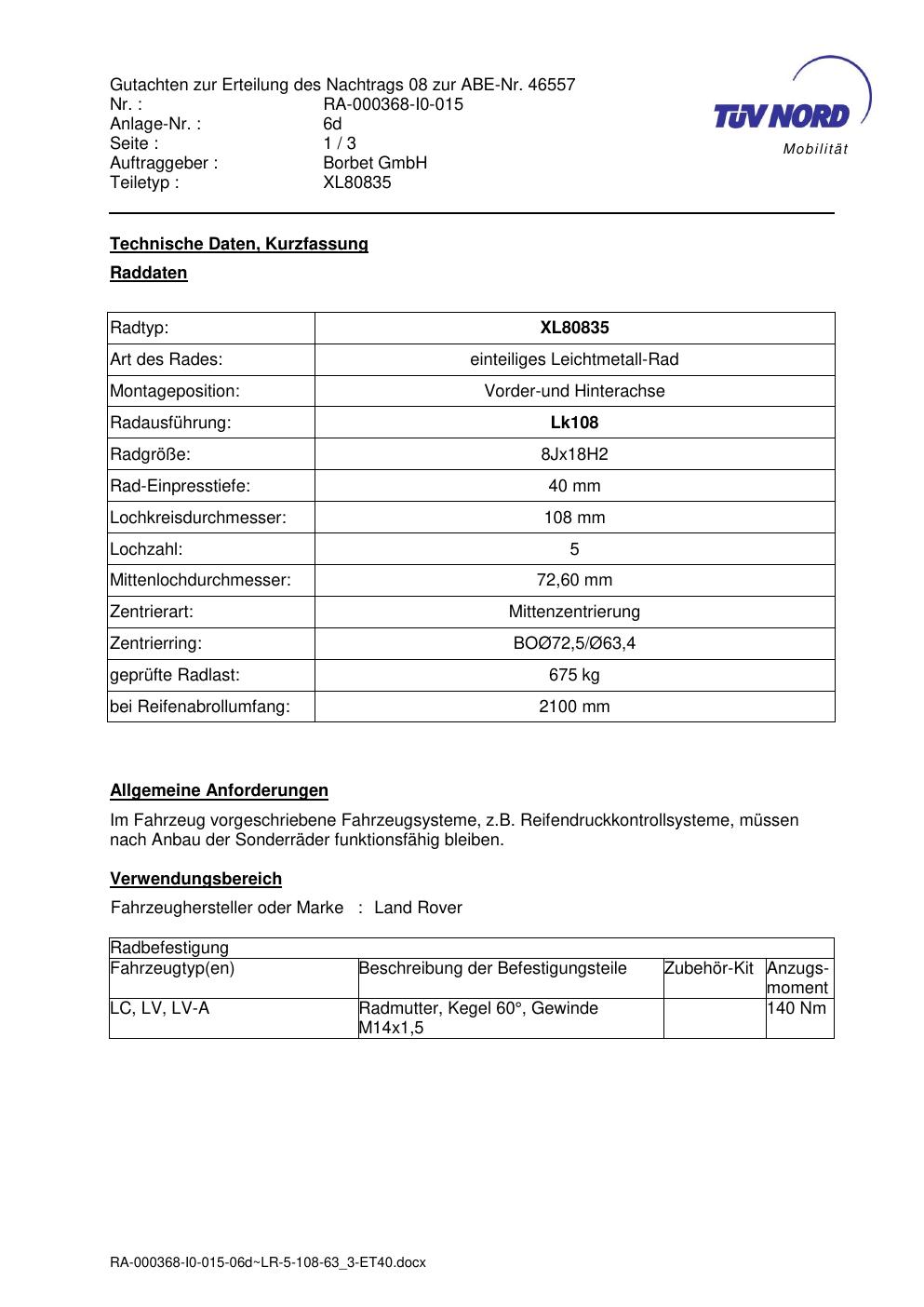 Gutachten zur Erteilung des Nachtrags 08 zur ABE-Nr. 46557
Nr. : RA-000368-I0-015
Anlage-Nr. : 6d
Seite : 1 / 3
Auftraggeber : Borbet GmbH
Teiletyp : XL80835

TÜV NORD
Mobilität

Technische Daten, Kurzfassung

Raddaten

| Radtyp: | XL80835 |
|---|---|
| Art des Rades: | einteiliges Leichtmetall-Rad |
| Montageposition: | Vorder-und Hinterachse |
| Radausführung: | Lk108 |
| Radgröße: | 8Jx18H2 |
| Rad-Einpresstiefe: | 40 mm |
| Lochkreisdurchmesser: | 108 mm |
| Lochzahl: | 5 |
| Mittenlochdurchmesser: | 72,60 mm |
| Zentrierart: | Mittenzentrierung |
| Zentrierring: | BOØ72,5/Ø63,4 |
| geprüfte Radlast: | 675 kg |
| bei Reifenabrollumfang: | 2100 mm |

Allgemeine Anforderungen

Im Fahrzeug vorgeschriebene Fahrzeugsysteme, z.B. Reifendruckkontrollsysteme, müssen nach Anbau der Sonderräder funktionsfähig bleiben.

Verwendungsbereich

Fahrzeughersteller oder Marke : Land Rover

| Radbefestigung | | | |
|---|---|---|---|
| Fahrzeugtyp(en) | Beschreibung der Befestigungsteile | Zubehör-Kit | Anzugs-moment |
| LC, LV, LV-A | Radmutter, Kegel 60°, Gewinde M14x1,5 | | 140 Nm |

RA-000368-I0-015-06d~LR-5-108-63_3-ET40.docx